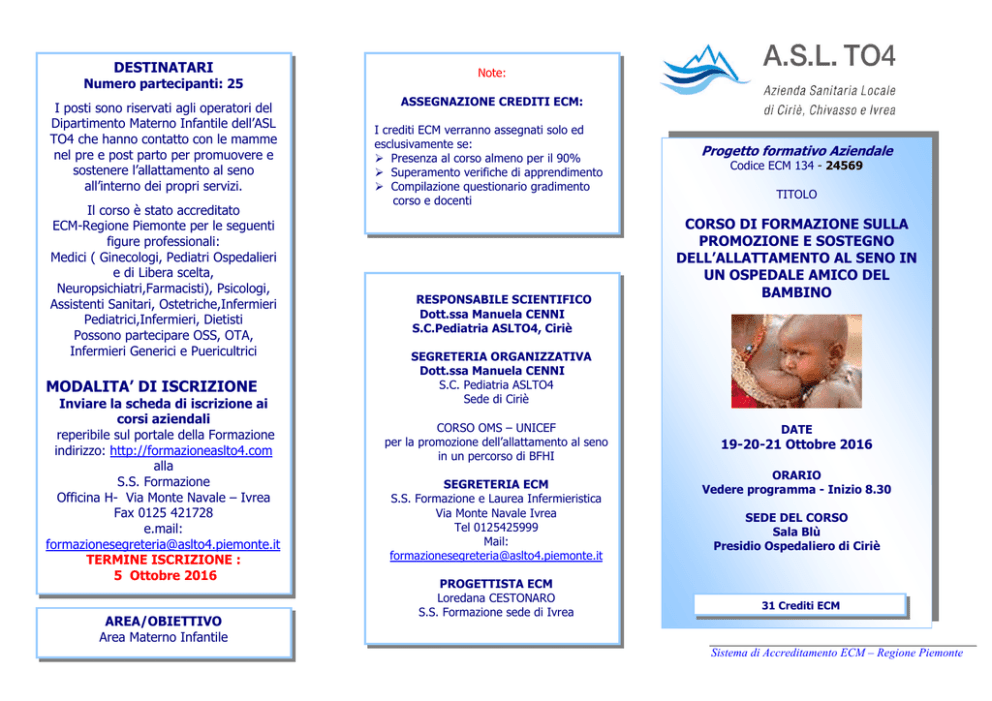 DESTINATARI
Numero partecipanti: 25

I posti sono riservati agli operatori del Dipartimento Materno Infantile dell'ASL TO4 che hanno contatto con le mamme nel pre e post parto per promuovere e sostenere l'allattamento al seno all'interno dei propri servizi.

Il corso è stato accreditato ECM-Regione Piemonte per le seguenti figure professionali: Medici ( Ginecologi, Pediatri Ospedalieri e di Libera scelta, Neuropsichiatri,Farmacisti), Psicologi, Assistenti Sanitari, Ostetriche,Infermieri Pediatrici,Infermieri, Dietisti Possono partecipare OSS, OTA, Infermieri Generici e Puericultrici

MODALITA' DI ISCRIZIONE
Inviare la scheda di iscrizione ai corsi aziendali
reperibile sul portale della Formazione indirizzo: http://formazioneaslto4.com
alla
S.S. Formazione
Officina H- Via Monte Navale – Ivrea
Fax 0125 421728
e.mail:
formazionesegreteria@aslto4.piemonte.it
TERMINE ISCRIZIONE :
5 Ottobre 2016

AREA/OBIETTIVO
Area Materno Infantile

Note:

ASSEGNAZIONE CREDITI ECM:

I crediti ECM verranno assegnati solo ed esclusivamente se:
➢ Presenza al corso almeno per il 90%
➢ Superamento verifiche di apprendimento
➢ Compilazione questionario gradimento corso e docenti

RESPONSABILE SCIENTIFICO
Dott.ssa Manuela CENNI
S.C.Pediatria ASLTO4, Ciriè

SEGRETERIA ORGANIZZATIVA
Dott.ssa Manuela CENNI
S.C. Pediatria ASLTO4
Sede di Ciriè

CORSO OMS – UNICEF
per la promozione dell'allattamento al seno in un percorso di BFHI

SEGRETERIA ECM
S.S. Formazione e Laurea Infermieristica
Via Monte Navale Ivrea
Tel 0125425999
Mail:
formazionesegreteria@aslto4.piemonte.it

PROGETTISTA ECM
Loredana CESTONARO
S.S. Formazione sede di Ivrea

A.S.L. TO4
Azienda Sanitaria Locale
di Ciriè, Chivasso e Ivrea

Progetto formativo Aziendale
Codice ECM 134 - 24569

TITOLO

CORSO DI FORMAZIONE SULLA PROMOZIONE E SOSTEGNO DELL'ALLATTAMENTO AL SENO IN UN OSPEDALE AMICO DEL BAMBINO

DATE
19-20-21 Ottobre 2016

ORARIO
Vedere programma - Inizio 8.30

SEDE DEL CORSO
Sala Blù
Presidio Ospedaliero di Ciriè

31 Crediti ECM

Sistema di Accreditamento ECM – Regione Piemonte